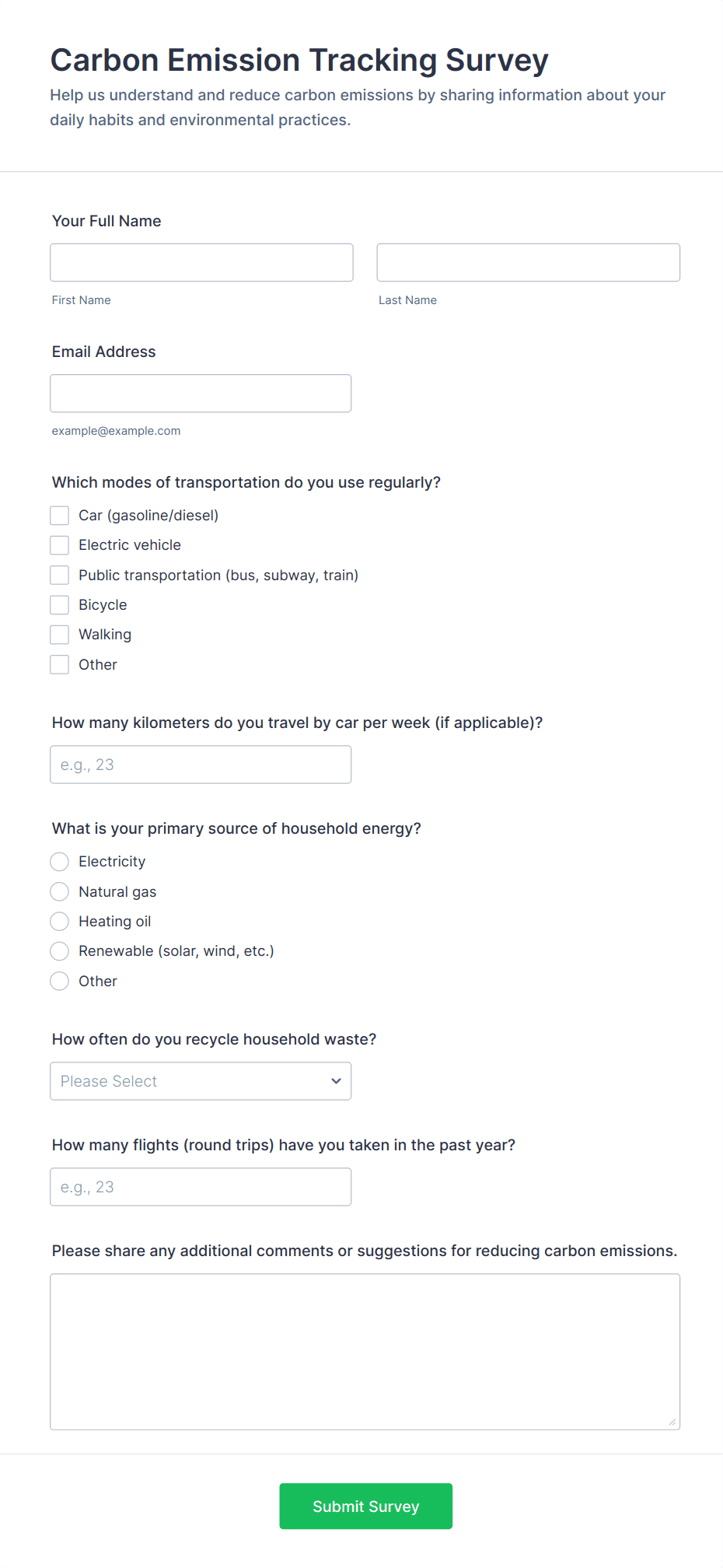 Carbon Emission Tracking Survey
Help us understand and reduce carbon emissions by sharing information about your daily habits and environmental practices.

Your Full Name

First Name
Last Name

Email Address

example@example.com

Which modes of transportation do you use regularly?
Car (gasoline/diesel)
Electric vehicle
Public transportation (bus, subway, train)
Bicycle
Walking
Other

How many kilometers do you travel by car per week (if applicable)?
e.g., 23

What is your primary source of household energy?
Electricity
Natural gas
Heating oil
Renewable (solar, wind, etc.)
Other

How often do you recycle household waste?
Please Select

How many flights (round trips) have you taken in the past year?
e.g., 23

Please share any additional comments or suggestions for reducing carbon emissions.

Submit Survey